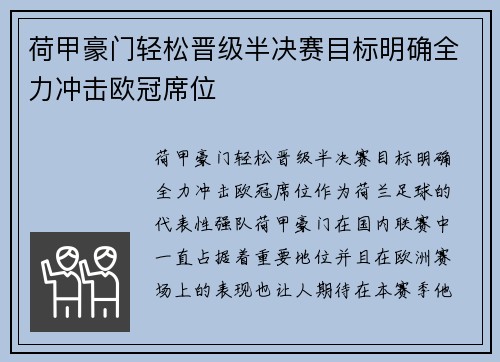 荷甲豪门轻松晋级半决赛目标明确全力冲击欧冠席位

荷甲豪门轻松晋级半决赛目标明确全力冲击欧冠席位作为荷兰足球的代表性强队荷甲豪门在国内联赛中一直占据着重要地位并且在欧洲赛场上的表现也让人期待在本赛季他